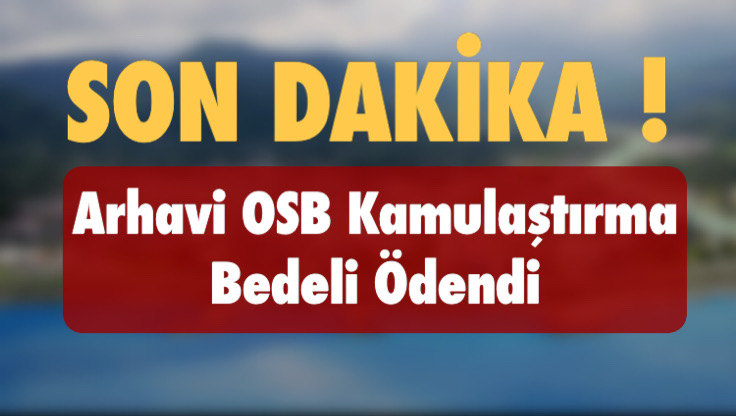 SON DAKİKA !

Arhavi OSB Kamulaştırma Bedeli Ödendi